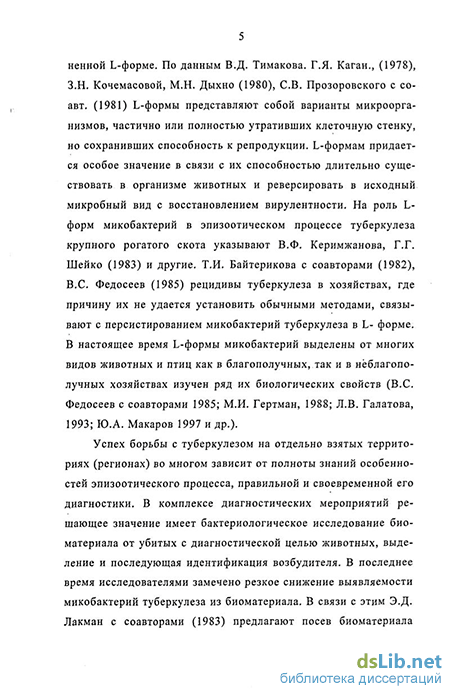 5

ненной L-форме. По данным В.Д. Тимакова. Г.Я. Каган., (1978), З.Н. Кочемасовой, М.Н. Дыхно (1980), С.В. Прозоровского с соавт. (1981) L-формы представляют собой варианты микроорганизмов, частично или полностью утративших клеточную стенку, но сохранивших способность к репродукции. L-формам придается особое значение в связи с их способностью длительно существовать в организме животных и реверсировать в исходный микробный вид с восстановлением вирулентности. На роль L-форм микобактерий в эпизоотическом процессе туберкулеза крупного рогатого скота указывают В.Ф. Керимжанова, Г.Г. Шейко (1983) и другие. Т.И. Байтерикова с соавторами (1982), В.С. Федосеев (1985) рецидивы туберкулеза в хозяйствах, где причину их не удается установить обычными методами, связывают с персистированием микобактерий туберкулеза в L- форме. В настоящее время L-формы микобактерий выделены от многих видов животных и птиц как в благополучных, так и в неблагополучных хозяйствах изучен ряд их биологических свойств (В.С. Федосеев с соавторами 1985; М.И. Гертман, 1988; Л.В. Галатова, 1993; Ю.А. Макаров 1997 и др.).

Успех борьбы с туберкулезом на отдельно взятых территориях (регионах) во многом зависит от полноты знаний особенностей эпизоотического процесса, правильной и своевременной его диагностики. В комплексе диагностических мероприятий решающее значение имеет бактериологическое исследование биоматериала от убитых с диагностической целью животных, выделение и последующая идентификация возбудителя. В последнее время исследователями замечено резкое снижение выявляемости микобактерий туберкулеза из биоматериала. В связи с этим Э.Д. Лакман с соавторами (1983) предлагают посев биоматериала

dsLib.net
библиотека диссертаций